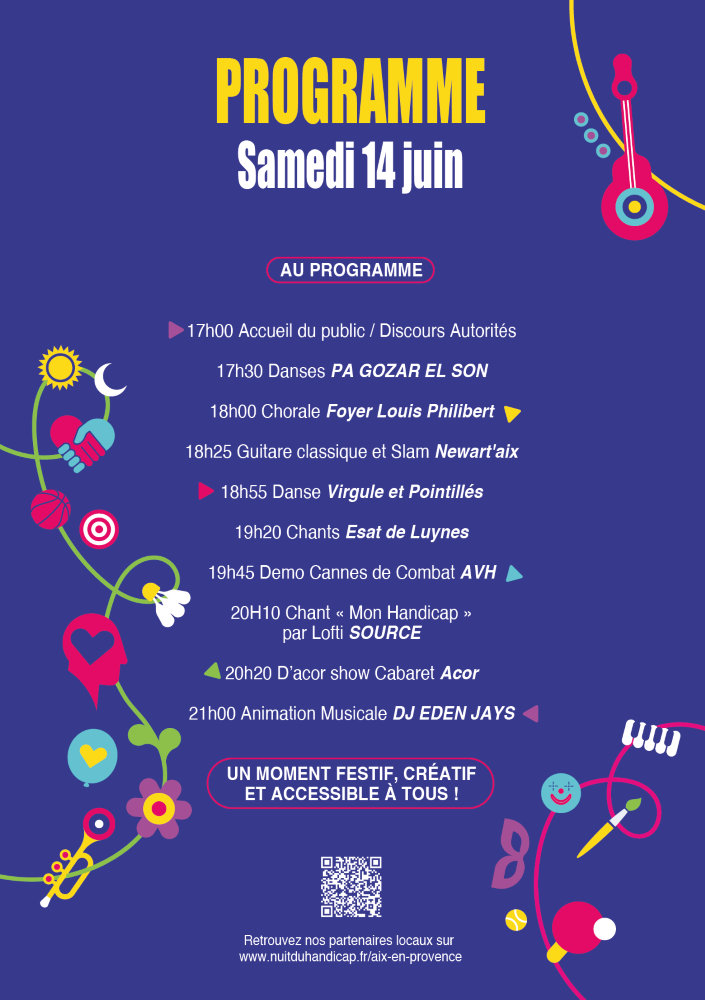 PROGRAMME
Samedi 14 juin

AU PROGRAMME

17h00 Accueil du public / Discours Autorités

17h30 Danses PA GOZAR EL SON

18h00 Chorale Foyer Louis Philibert

18h25 Guitare classique et Slam Newart'aix

18h55 Danse Virgule et Pointillés

19h20 Chants Esat de Luynes

19h45 Demo Cannes de Combat AVH

20H10 Chant « Mon Handicap » par Lofti SOURCE

20h20 D'acor show Cabaret Acor

21h00 Animation Musicale DJ EDEN JAYS

UN MOMENT FESTIF, CRÉATIF ET ACCESSIBLE À TOUS !

Retrouvez nos partenaires locaux sur www.nuitduhandicap.fr/aix-en-provence